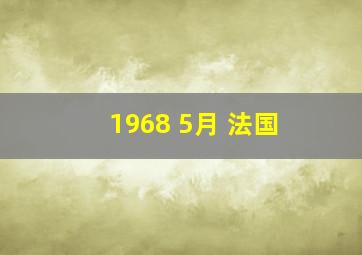 1968 5月 法国